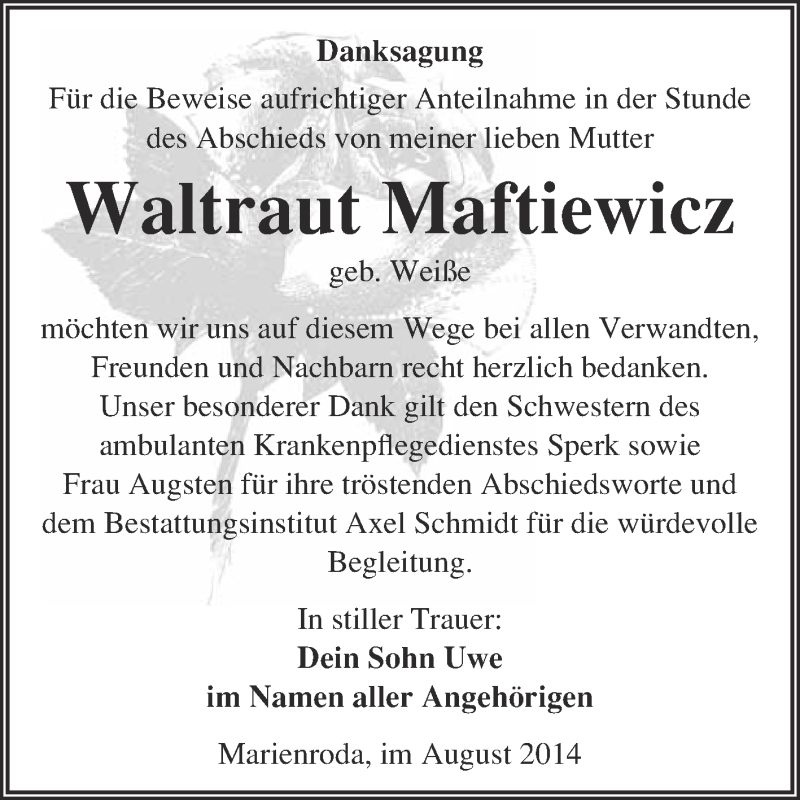 Danksagung

Für die Beweise aufrichtiger Anteilnahme in der Stunde des Abschieds von meiner lieben Mutter

Waltraut Maftiewicz

geb. Weiße

möchten wir uns auf diesem Wege bei allen Verwandten, Freunden und Nachbarn recht herzlich bedanken. Unser besonderer Dank gilt den Schwestern des ambulanten Krankenpflegedienstes Sperk sowie Frau Augsten für ihre tröstenden Abschiedsworte und dem Bestattungsinstitut Axel Schmidt für die würdevolle Begleitung.

In stiller Trauer:
Dein Sohn Uwe
im Namen aller Angehörigen

Marienroda, im August 2014